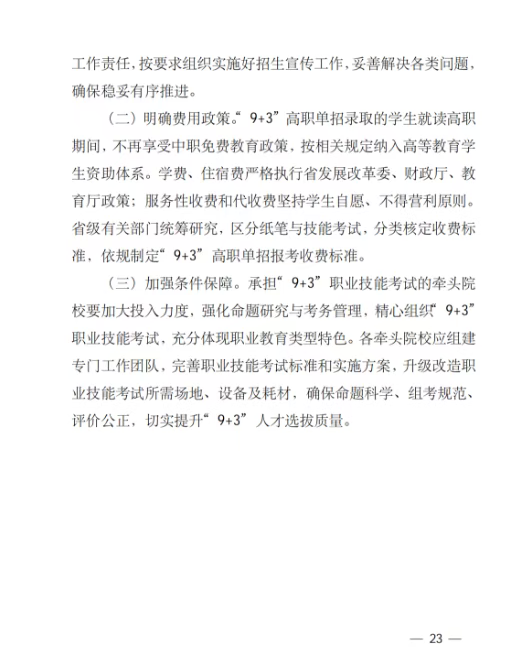 工作责任，按要求组织实施好招生宣传工作，妥善解决各类问题，确保稳妥有序推进。

（二）明确费用政策。“9+3”高职单招录取的学生就读高职期间，不再享受中职免费教育政策，按相关规定纳入高等教育学生资助体系。学费、住宿费严格执行省发展改革委、财政厅、教育厅政策；服务性收费和代收费坚持学生自愿、不得营利原则。省级有关部门统筹研究，区分纸笔与技能考试，分类核定收费标准，依规制定“9+3”高职单招报考收费标准。

（三）加强条件保障。承担“9+3”职业技能考试的牵头院校要加大投入力度，强化命题研究与考务管理，精心组织“9+3”职业技能考试，充分体现职业教育类型特色。各牵头院校应组建专门工作团队，完善职业技能考试标准和实施方案，升级改造职业技能考试所需场地、设备及耗材，确保命题科学、组考规范、评价公正，切实提升“9+3”人才选拔质量。

— 23 —